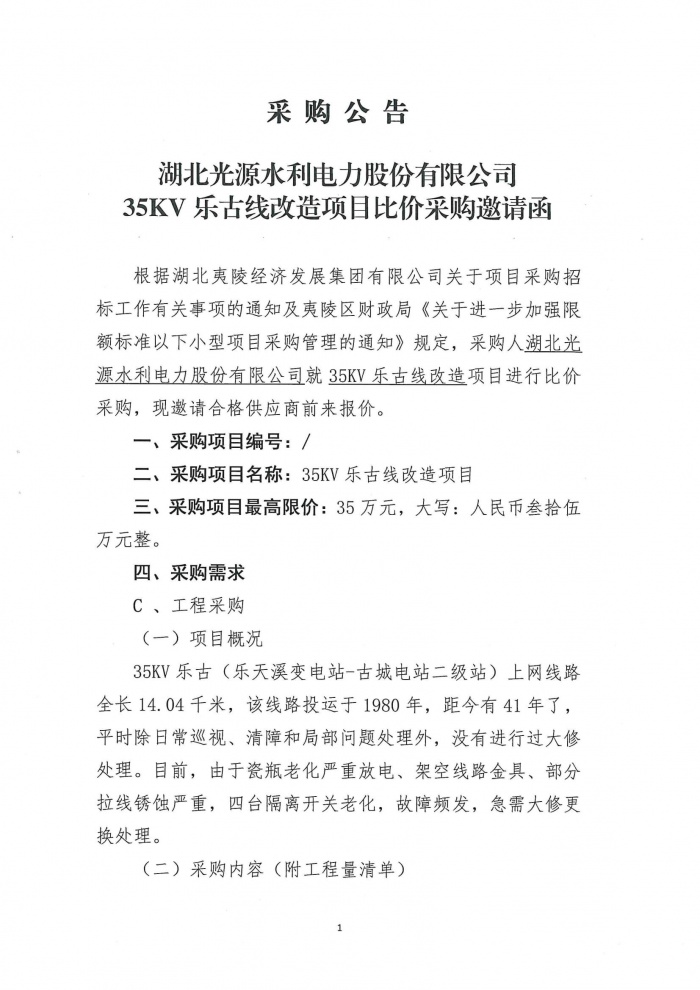 采 购 公 告

湖北光源水利电力股份有限公司
35KV 乐古线改造项目比价采购邀请函

根据湖北夷陵经济发展集团有限公司关于项目采购招标工作有关事项的通知及夷陵区财政局《关于进一步加强限额标准以下小型项目采购管理的通知》规定，采购人湖北光源水利电力股份有限公司就 35KV 乐古线改造项目进行比价采购，现邀请合格供应商前来报价。

一、采购项目编号：/

二、采购项目名称：35KV 乐古线改造项目

三、采购项目最高限价：35 万元，大写：人民币叁拾伍万元整。

四、采购需求

C 、工程采购

（一）项目概况

35KV 乐古（乐天溪变电站-古城电站二级站）上网线路全长 14.04 千米，该线路投运于 1980 年，距今有 41 年了，平时除日常巡视、清障和局部问题处理外，没有进行过大修处理。目前，由于瓷瓶老化严重放电、架空线路金具、部分拉线锈蚀严重，四台隔离开关老化，故障频发，急需大修更换处理。

（二）采购内容（附工程量清单）

1